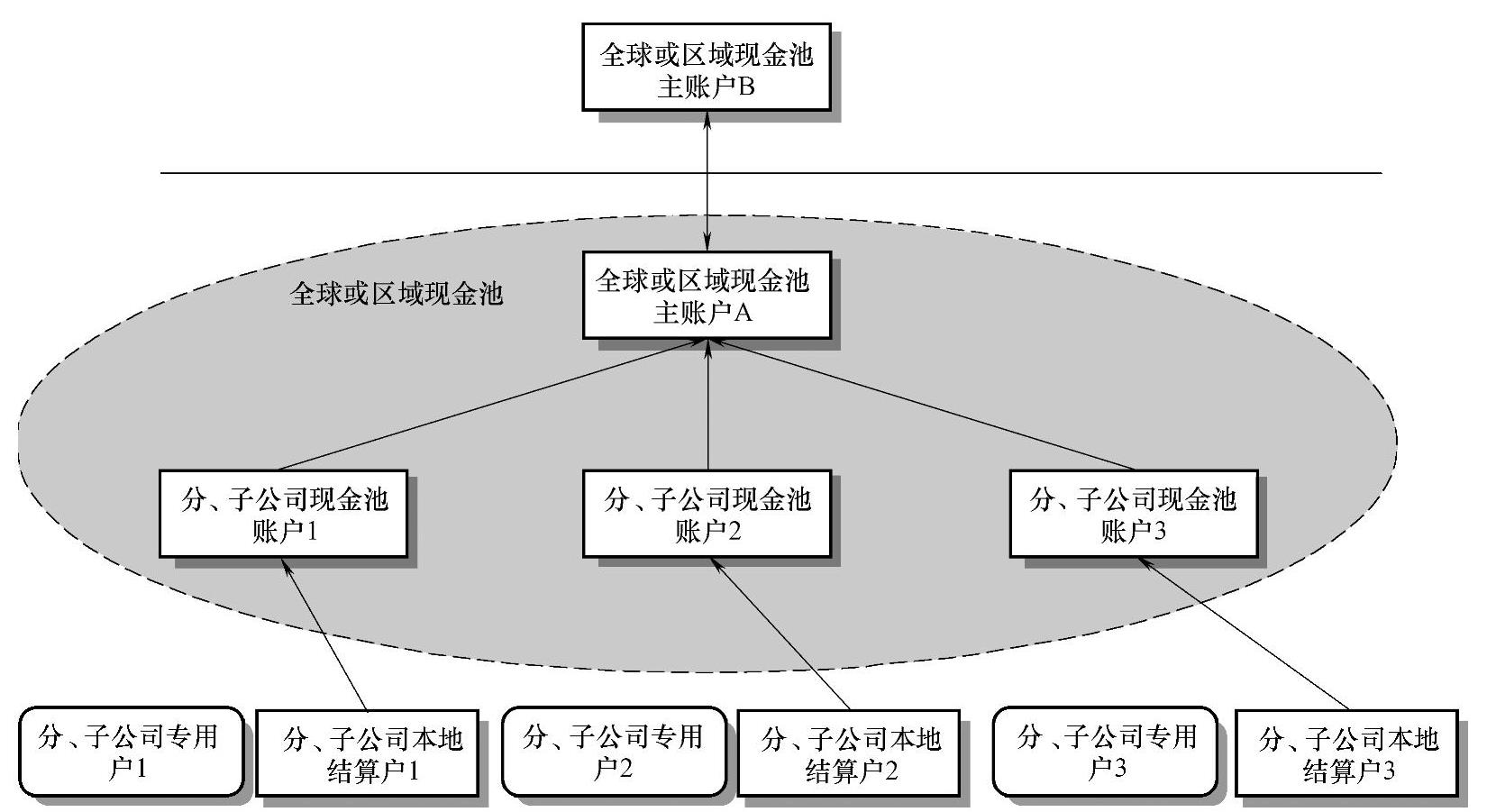 全球或区域现金池
主账户B

全球或区域现金池

全球或区域现金池
主账户A

分、子公司现金池
账户1

分、子公司现金池
账户2

分、子公司现金池
账户3

分、子公司专用
户1

分、子公司本地
结算户1

分、子公司专用
户2

分、子公司本地
结算户2

分、子公司专用
户3

分、子公司本地
结算户3